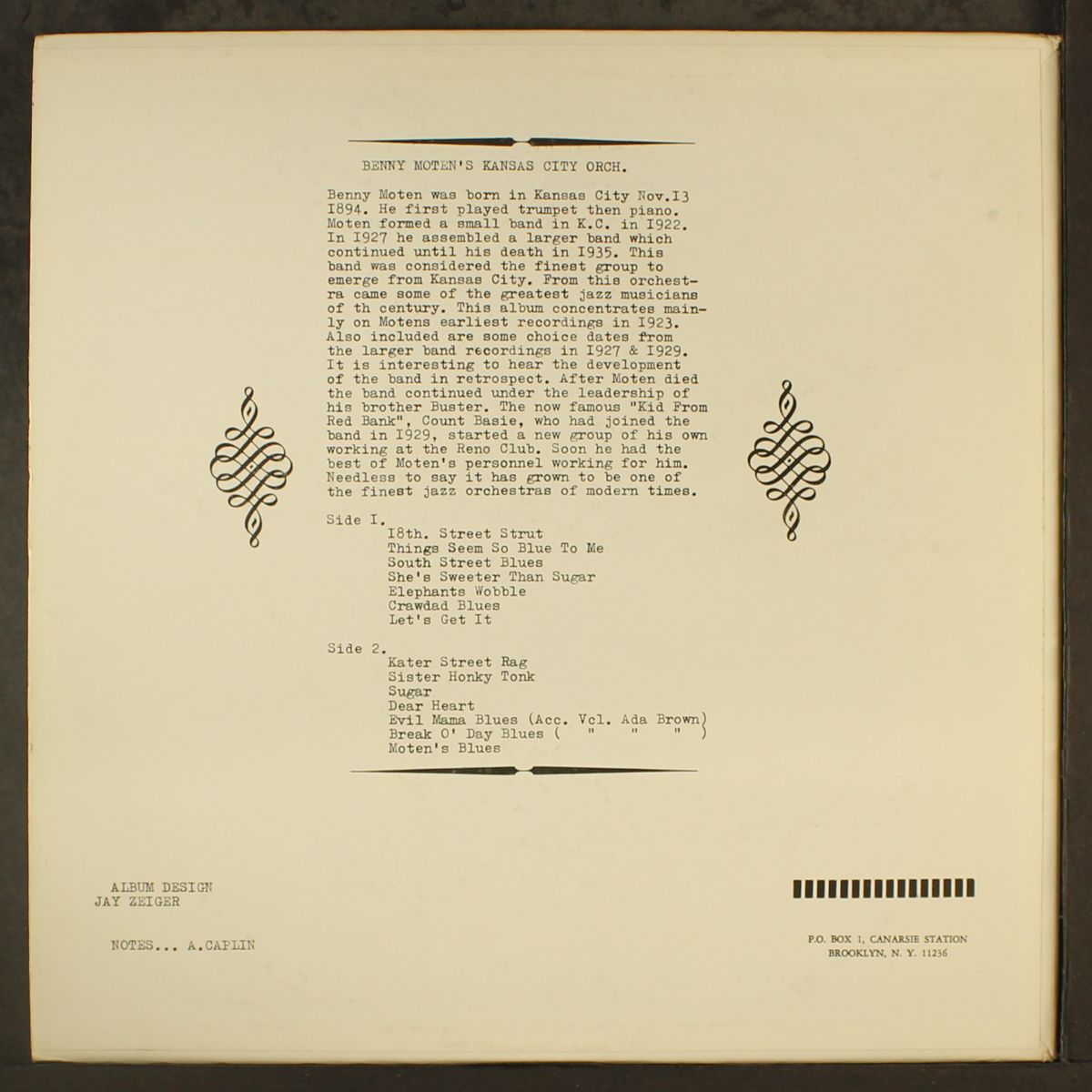 BENNY MOTEN'S KANSAS CITY ORCH.

Benny Moten was born in Kansas City Nov.I3 I894. He first played trumpet then piano. Moten formed a small band in K.C. in I922. In I927 he assembled a larger band which continued until his death in I935. This band was considered the finest group to emerge from Kansas City. From this orchestra came some of the greatest jazz musicians of th century. This album concentrates mainly on Motens earliest recordings in I923. Also included are some choice dates from the larger band recordings in I927 & I929. It is interesting to hear the development of the band in retrospect. After Moten died the band continued under the leadership of his brother Buster. The now famous "Kid From Red Bank", Count Basie, who had joined the band in I929, started a new group of his own working at the Reno Club. Soon he had the best of Moten's personnel working for him. Needless to say it has grown to be one of the finest jazz orchestras of modern times.

Side I.
I8th. Street Strut
Things Seem So Blue To Me
South Street Blues
She's Sweeter Than Sugar
Elephants Wobble
Crawdad Blues
Let's Get It

Side 2.
Kater Street Rag
Sister Honky Tonk
Sugar
Dear Heart
Evil Mama Blues (Acc. Vcl. Ada Brown)
Break O' Day Blues ( " " " )
Moten's Blues

ALBUM DESIGN
JAY ZEIGER

NOTES... A.CAPLIN

P.O. BOX 1, CANARSIE STATION
BROOKLYN, N. Y. 11236